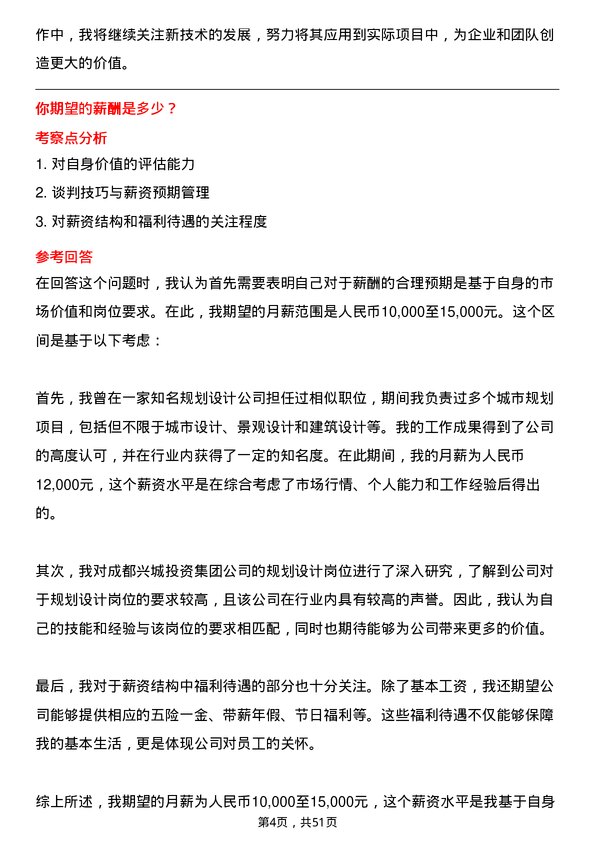 作中，我将继续关注新技术的发展，努力将其应用到实际项目中，为企业和团队创造更大的价值。

你期望的薪酬是多少？

考察点分析

1. 对自身价值的评估能力

2. 谈判技巧与薪资预期管理

3. 对薪资结构和福利待遇的关注程度

参考回答

在回答这个问题时，我认为首先需要表明自己对于薪酬的合理预期是基于自身的市场价值和岗位要求。在此，我期望的月薪范围是人民币10,000至15,000元。这个区间是基于以下考虑：

首先，我曾在一家知名规划设计公司担任过相似职位，期间我负责过多个城市规划项目，包括但不限于城市设计、景观设计和建筑设计等。我的工作成果得到了公司的高度认可，并在行业内获得了一定的知名度。在此期间，我的月薪为人民币12,000元，这个薪资水平是在综合考虑了市场行情、个人能力和工作经验后得出的。

其次，我对成都兴城投资集团公司的规划设计岗位进行了深入研究，了解到公司对于规划设计岗位的要求较高，且该公司在行业内具有较高的声誉。因此，我认为自己的技能和经验与该岗位的要求相匹配，同时也期待能够为公司带来更多的价值。

最后，我对于薪资结构中福利待遇的部分也十分关注。除了基本工资，我还期望公司能够提供相应的五险一金、带薪年假、节日福利等。这些福利待遇不仅能够保障我的基本生活，更是体现公司对员工的关怀。

综上所述，我期望的月薪为人民币10,000至15,000元，这个薪资水平是我基于自身

第4页，共51页